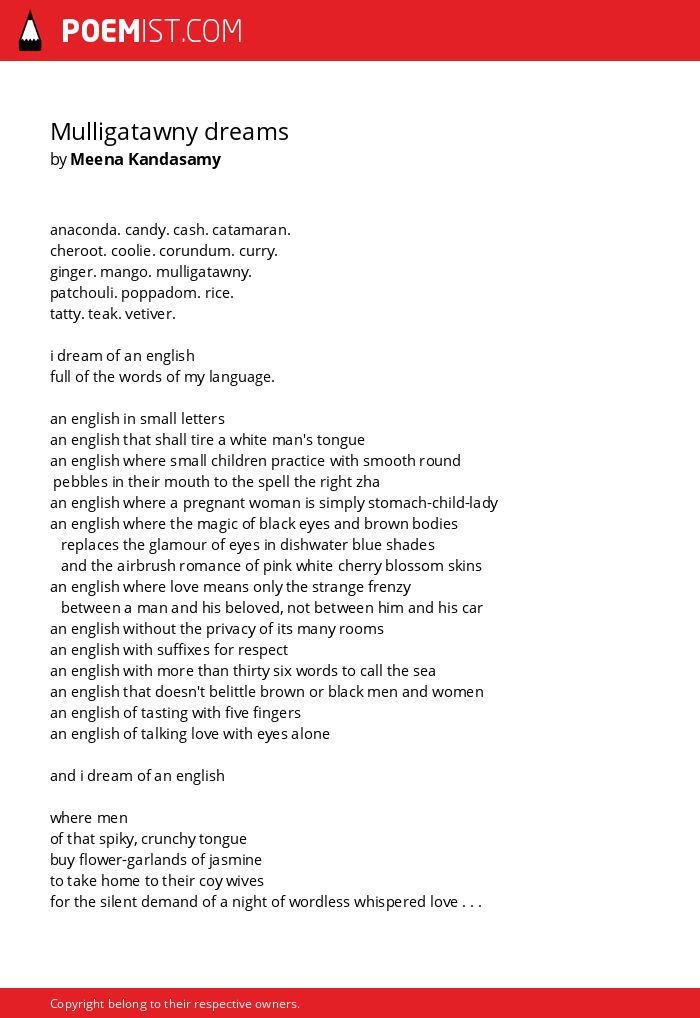 POEMIST.COM

Mulligatawny dreams
by Meena Kandasamy

anaconda. candy. cash. catamaran.
cheroot. coolie. corundum. curry.
ginger. mango. mulligatawny.
patchouli. poppadom. rice.
tatty. teak. vetiver.

i dream of an english
full of the words of my language.

an english in small letters
an english that shall tire a white man's tongue
an english where small children practice with smooth round
pebbles in their mouth to the spell the right zha
an english where a pregnant woman is simply stomach-child-lady
an english where the magic of black eyes and brown bodies
replaces the glamour of eyes in dishwater blue shades
and the airbrush romance of pink white cherry blossom skins
an english where love means only the strange frenzy
between a man and his beloved, not between him and his car
an english without the privacy of its many rooms
an english with suffixes for respect
an english with more than thirty six words to call the sea
an english that doesn't belittle brown or black men and women
an english of tasting with five fingers
an english of talking love with eyes alone

and i dream of an english

where men
of that spiky, crunchy tongue
buy flower-garlands of jasmine
to take home to their coy wives
for the silent demand of a night of wordless whispered love . . .

Copyright belong to their respective owners.